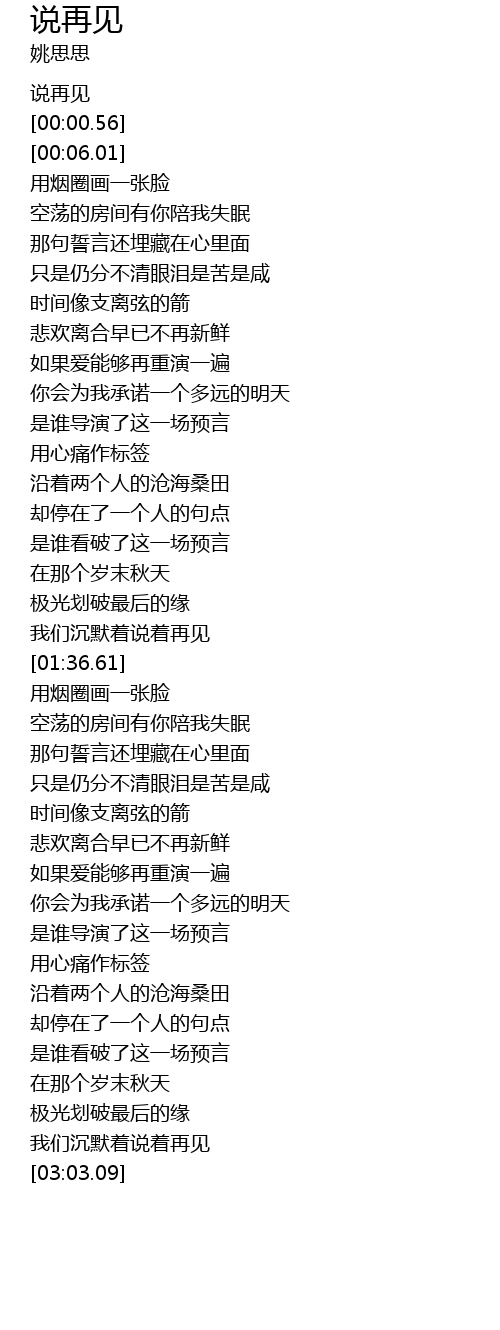 说再见
姚思思

说再见
[00:00.56]
[00:06.01]
用烟圈画一张脸
空荡的房间有你陪我失眠
那句誓言还埋藏在心里面
只是仍分不清眼泪是苦是咸
时间像支离弦的箭
悲欢离合早已不再新鲜
如果爱能够再重演一遍
你会为我承诺一个多远的明天
是谁导演了这一场预言
用心痛作标签
沿着两个人的沧海桑田
却停在了一个人的句点
是谁看破了这一场预言
在那个岁末秋天
极光划破最后的缘
我们沉默着说着再见
[01:36.61]
用烟圈画一张脸
空荡的房间有你陪我失眠
那句誓言还埋藏在心里面
只是仍分不清眼泪是苦是咸
时间像支离弦的箭
悲欢离合早已不再新鲜
如果爱能够再重演一遍
你会为我承诺一个多远的明天
是谁导演了这一场预言
用心痛作标签
沿着两个人的沧海桑田
却停在了一个人的句点
是谁看破了这一场预言
在那个岁末秋天
极光划破最后的缘
我们沉默着说着再见
[03:03.09]